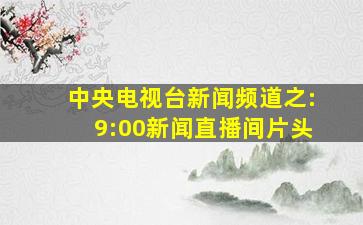 中央电视台新闻频道之:
9:00新闻直播间片头